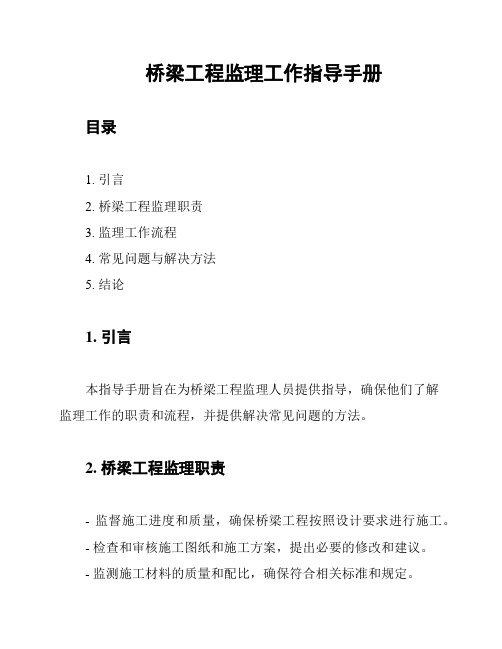 桥梁工程监理工作指导手册

目录

1. 引言
2. 桥梁工程监理职责
3. 监理工作流程
4. 常见问题与解决方法
5. 结论

1. 引言

本指导手册旨在为桥梁工程监理人员提供指导，确保他们了解监理工作的职责和流程，并提供解决常见问题的方法。

2. 桥梁工程监理职责

- 监督施工进度和质量，确保桥梁工程按照设计要求进行施工。
- 检查和审核施工图纸和施工方案，提出必要的修改和建议。
- 监测施工材料的质量和配比，确保符合相关标准和规定。